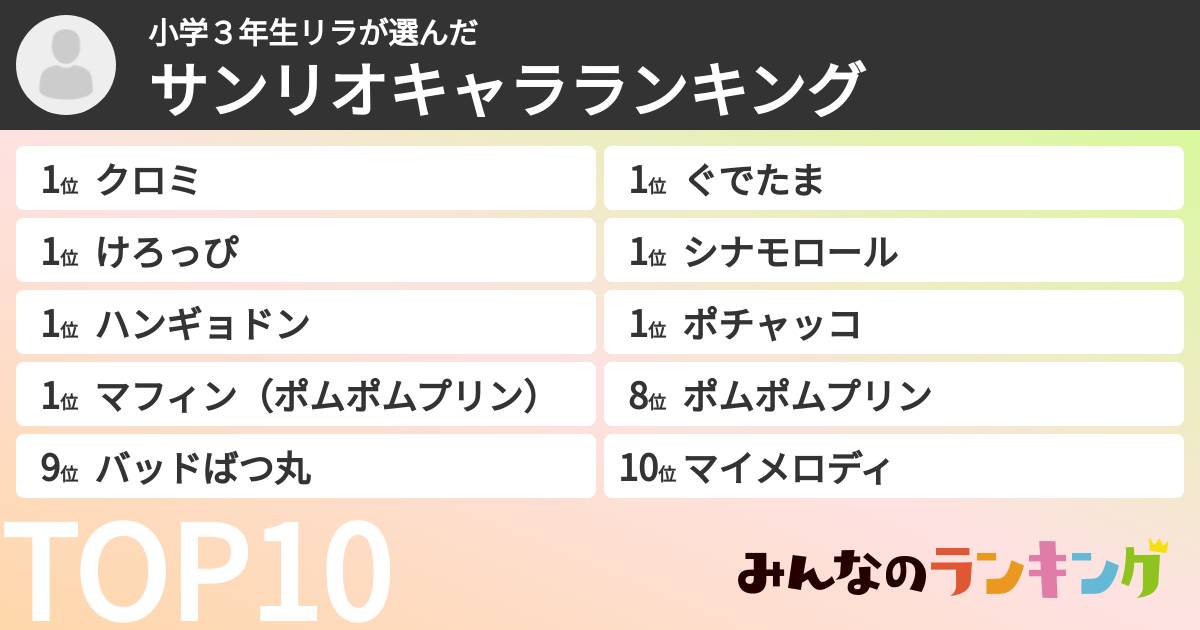 小学３年生リラが選んだ
サンリオキャラランキング

1位 クロミ

1位 けろっぴ

1位 ハンギョドン

1位 マフィン（ポムポムプリン）

9位 バッドばつ丸

1位 ぐでたま

1位 シナモロール

1位 ポチャッコ

8位 ポムポムプリン

10位 マイメロディ

TOP10

みんなのランキング